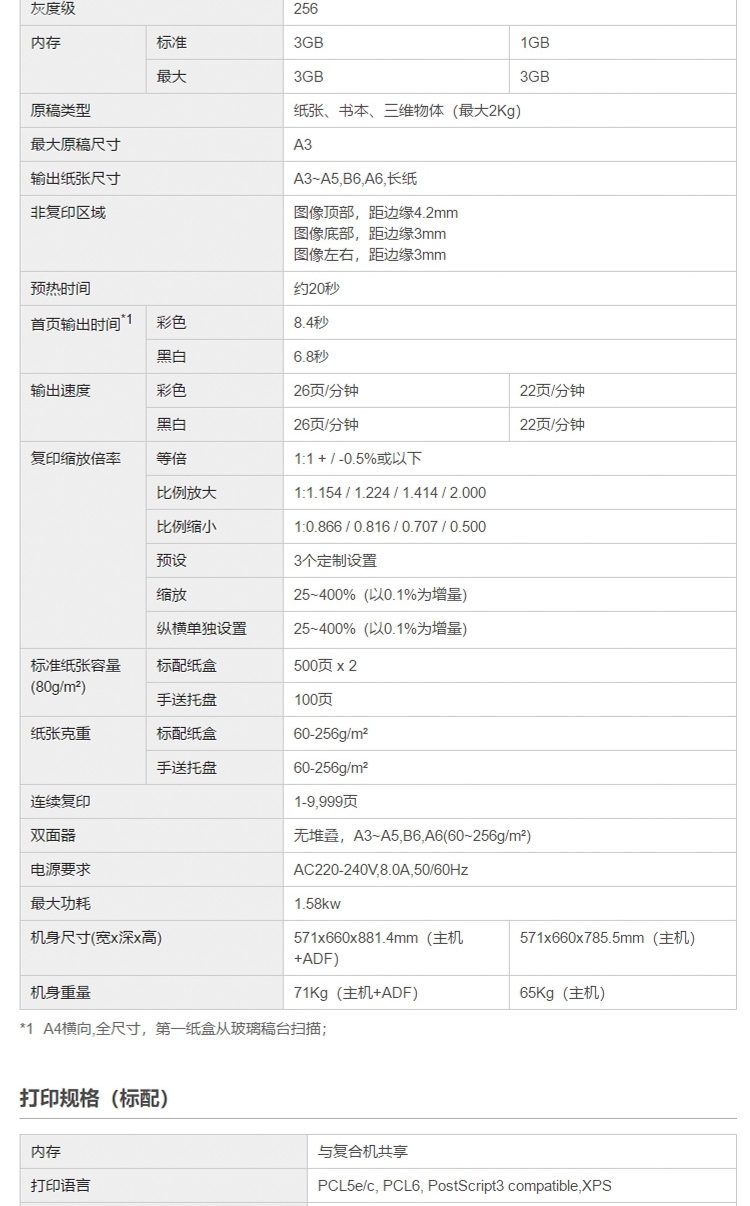 | 灰度级 | | 256 | |
|---|---|---|---|
| 内存 | 标准 | 3GB | 1GB |
| | 最大 | 3GB | 3GB |
| 原稿类型 | | 纸张、书本、三维物体（最大2Kg） | |
| 最大原稿尺寸 | | A3 | |
| 输出纸张尺寸 | | A3~A5,B6,A6,长纸 | |
| 非复印区域 | | 图像顶部，距边缘4.2mm 图像底部，距边缘3mm 图像左右，距边缘3mm | |
| 预热时间 | | 约20秒 | |
| 首页输出时间$^{*1}$ | 彩色 | 8.4秒 | |
| | 黑白 | 6.8秒 | |
| 输出速度 | 彩色 | 26页/分钟 | 22页/分钟 |
| | 黑白 | 26页/分钟 | 22页/分钟 |
| 复印缩放倍率 | 等倍 | 1:1 + / -0.5%或以下 | |
| | 比例放大 | 1:1.154 / 1.224 / 1.414 / 2.000 | |
| | 比例缩小 | 1:0.866 / 0.816 / 0.707 / 0.500 | |
| | 预设 | 3个定制设置 | |
| | 缩放 | 25~400%（以0.1%为增量） | |
| | 纵横单独设置 | 25~400%（以0.1%为增量） | |
| 标准纸张容量 (80g/m²) | 标配纸盒 | 500页 x 2 | |
| | 手送托盘 | 100页 | |
| 纸张克重 | 标配纸盒 | 60-256g/m² | |
| | 手送托盘 | 60-256g/m² | |
| 连续复印 | | 1-9,999页 | |
| 双面器 | | 无堆叠，A3~A5,B6,A6(60~256g/m²) | |
| 电源要求 | | AC220-240V,8.0A,50/60Hz | |
| 最大功耗 | | 1.58kw | |
| 机身尺寸(宽x深x高) | | 571x660x881.4mm（主机+ADF) | 571x660x785.5mm（主机） |
| 机身重量 | | 71Kg（主机+ADF） | 65Kg（主机） |

*1 A4横向,全尺寸，第一纸盒从玻璃稿台扫描；

打印规格（标配）

| 内存 | 与复合机共享 |
|---|---|
| 打印语言 | PCL5e/c, PCL6, PostScript3 compatible,XPS |